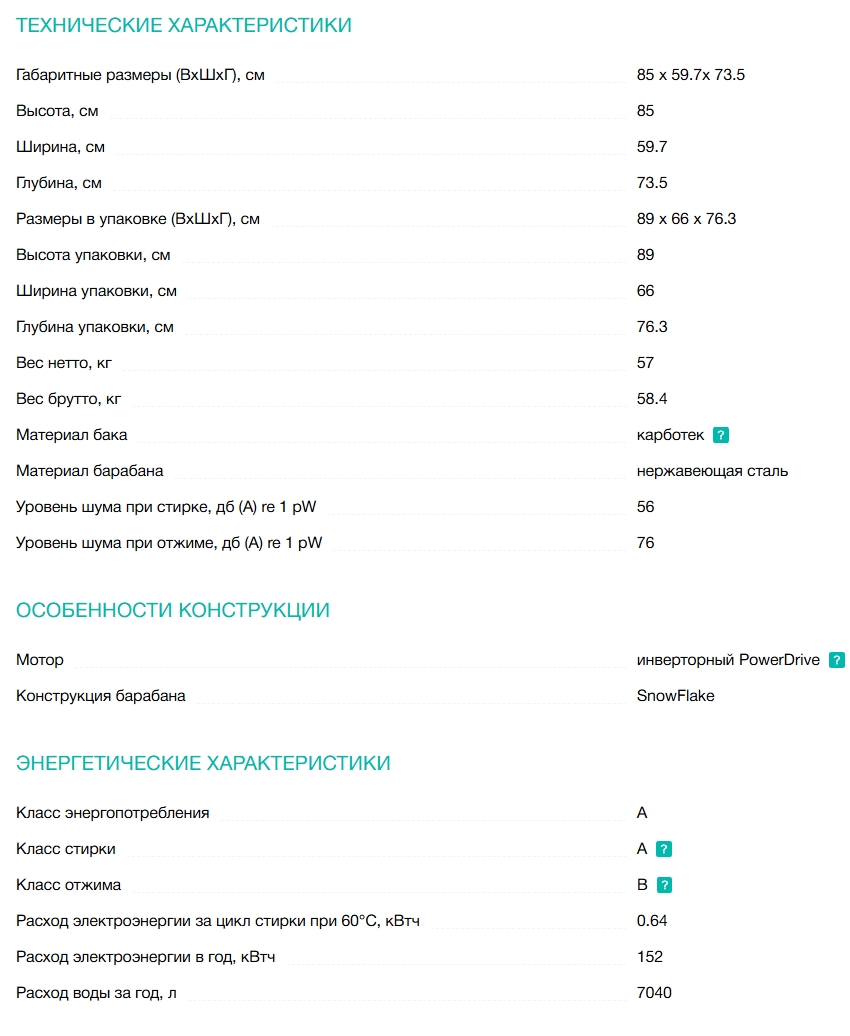 ТЕХНИЧЕСКИЕ ХАРАКТЕРИСТИКИ

| | |
|---|---|
| Габаритные размеры (ВхШхГ), см | 85 x 59.7x 73.5 |
| Высота, см | 85 |
| Ширина, см | 59.7 |
| Глубина, см | 73.5 |
| Размеры в упаковке (ВхШхГ), см | 89 x 66 x 76.3 |
| Высота упаковки, см | 89 |
| Ширина упаковки, см | 66 |
| Глубина упаковки, см | 76.3 |
| Вес нетто, кг | 57 |
| Вес брутто, кг | 58.4 |
| Материал бака | карботек ? |
| Материал барабана | нержавеющая сталь |
| Уровень шума при стирке, дб (А) re 1 pW | 56 |
| Уровень шума при отжиме, дб (А) re 1 pW | 76 |

ОСОБЕННОСТИ КОНСТРУКЦИИ

| | |
|---|---|
| Мотор | инверторный PowerDrive ? |
| Конструкция барабана | SnowFlake |

ЭНЕРГЕТИЧЕСКИЕ ХАРАКТЕРИСТИКИ

| | |
|---|---|
| Класс энергопотребления | A |
| Класс стирки | A ? |
| Класс отжима | B ? |
| Расход электроэнергии за цикл стирки при 60°C, кВтч | 0.64 |
| Расход электроэнергии в год, кВтч | 152 |
| Расход воды за год, л | 7040 |